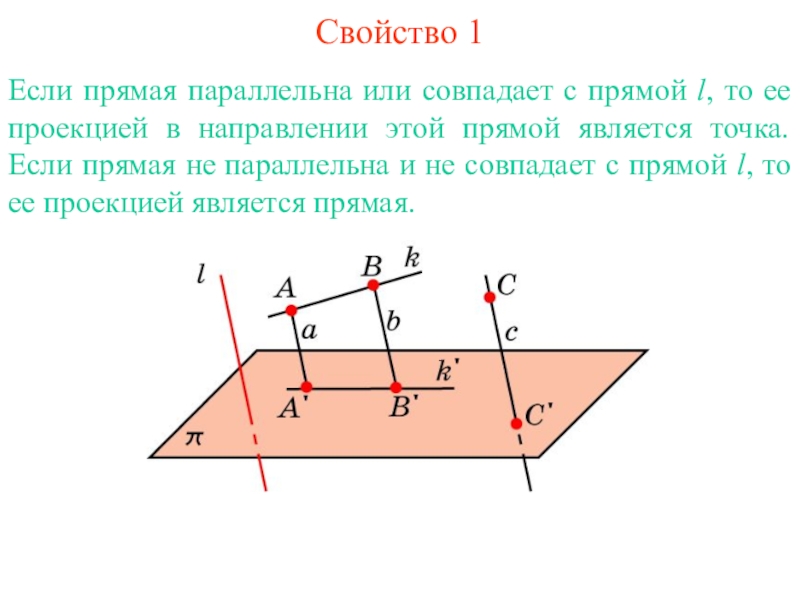 Свойство 1

Если прямая параллельна или совпадает с прямой $l$, то ее проекцией в направлении этой прямой является точка. Если прямая не параллельна и не совпадает с прямой $l$, то ее проекцией является прямая.

$l$
$A$
$B$
$k$
$C$
$a$
$b$
$c$
$k'$
$A'$
$B'$
$C'$
$\pi$